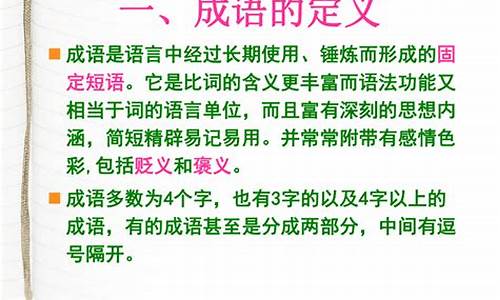 一、成语的定义

成语是语言中经过长期使用、锤炼而形成的固定短语。它是比词的含义更丰富而语法功能又相当于词的语言单位，而且富有深刻的思想内涵，简短精辟易记易用。并常常附带有感情色彩，包括贬义和褒义。

成语多数为4个字，也有3字的以及4字以上的成语，有的成语甚至是分成两部分，中间有逗号隔开。